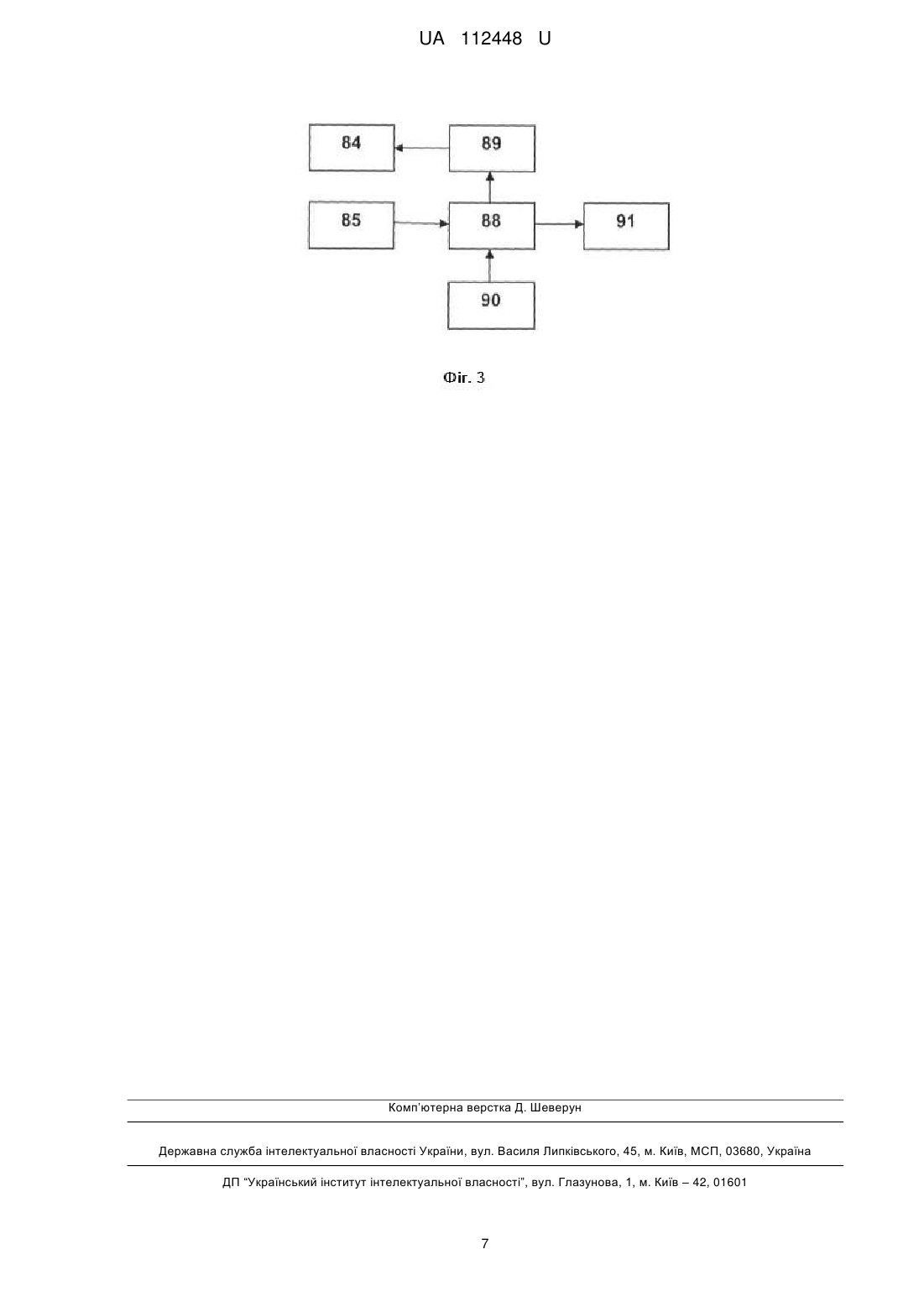 UA 112448 U

84

89

85

88

91

90

Фіг. 3

Комп'ютерна верстка Д. Шеверун

Державна служба інтелектуальної власності України, вул. Василя Липківського, 45, м. Київ, МСП, 03680, Україна

ДП "Український інститут інтелектуальної власності", вул. Глазунова, 1, м. Київ – 42, 01601

7